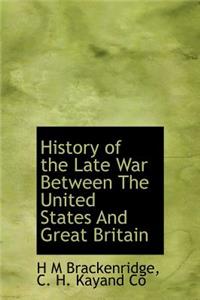 History of the Late War Between The United States And Great Britain

H M Brackenridge, C. H. Kayand Co